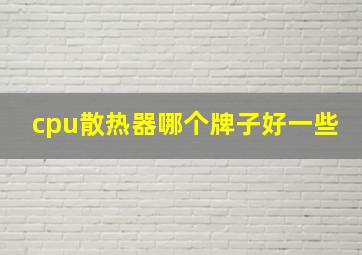 cpu散热器哪个牌子好一些